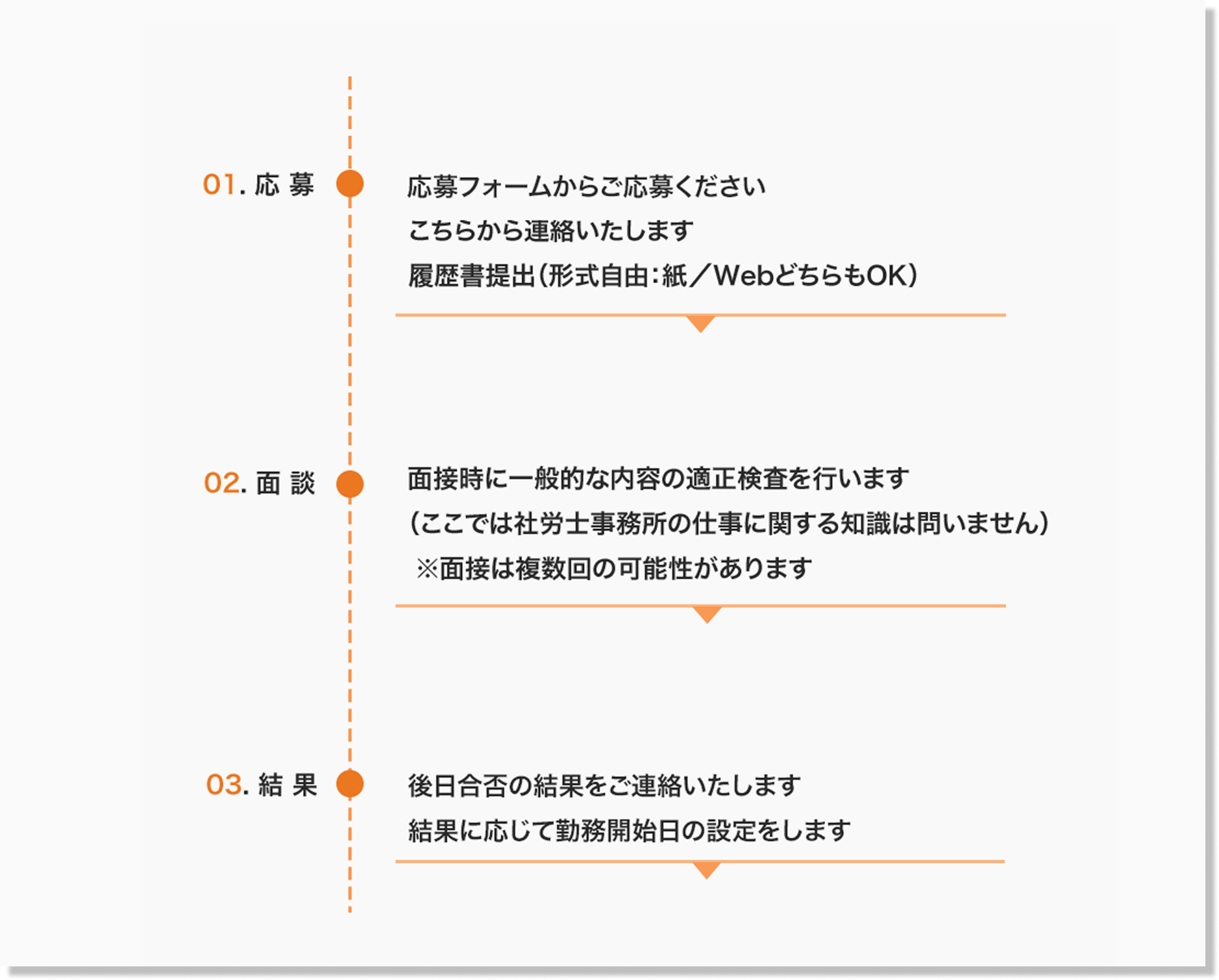 01. 応 募

応募フォームからご応募ください
こちらから連絡いたします
履歴書提出（形式自由：紙／WebどちらもOK）

02. 面 談

面接時に一般的な内容の適正検査を行います
（ここでは社労士事務所の仕事に関する知識は問いません）
※面接は複数回の可能性があります

03. 結 果

後日合否の結果をご連絡いたします
結果に応じて勤務開始日の設定をします